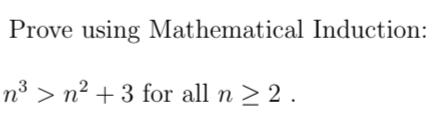 Prove using Mathematical Induction:

$n^3 > n^2 + 3$ for all $n \geq 2$ .